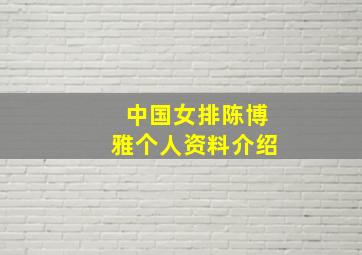 中国女排陈博雅个人资料介绍